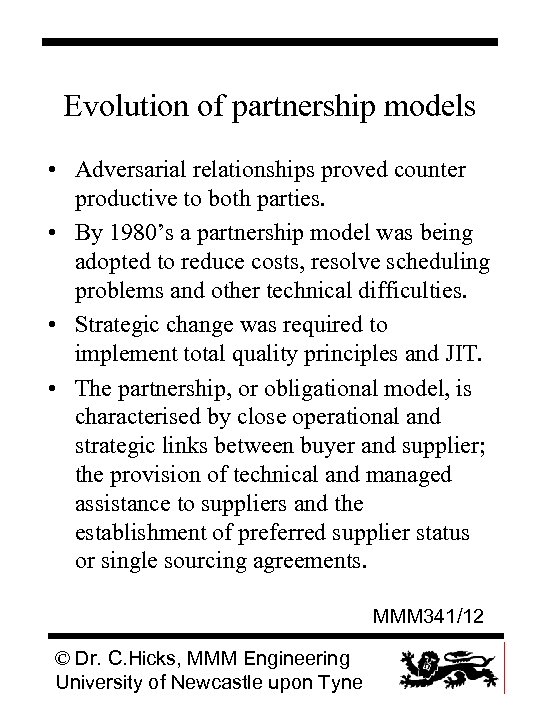 Evolution of partnership models

• Adversarial relationships proved counter productive to both parties.
• By 1980's a partnership model was being adopted to reduce costs, resolve scheduling problems and other technical difficulties.
• Strategic change was required to implement total quality principles and JIT.
• The partnership, or obligational model, is characterised by close operational and strategic links between buyer and supplier; the provision of technical and managed assistance to suppliers and the establishment of preferred supplier status or single sourcing agreements.

MMM341/12

© Dr. C.Hicks, MMM Engineering
University of Newcastle upon Tyne